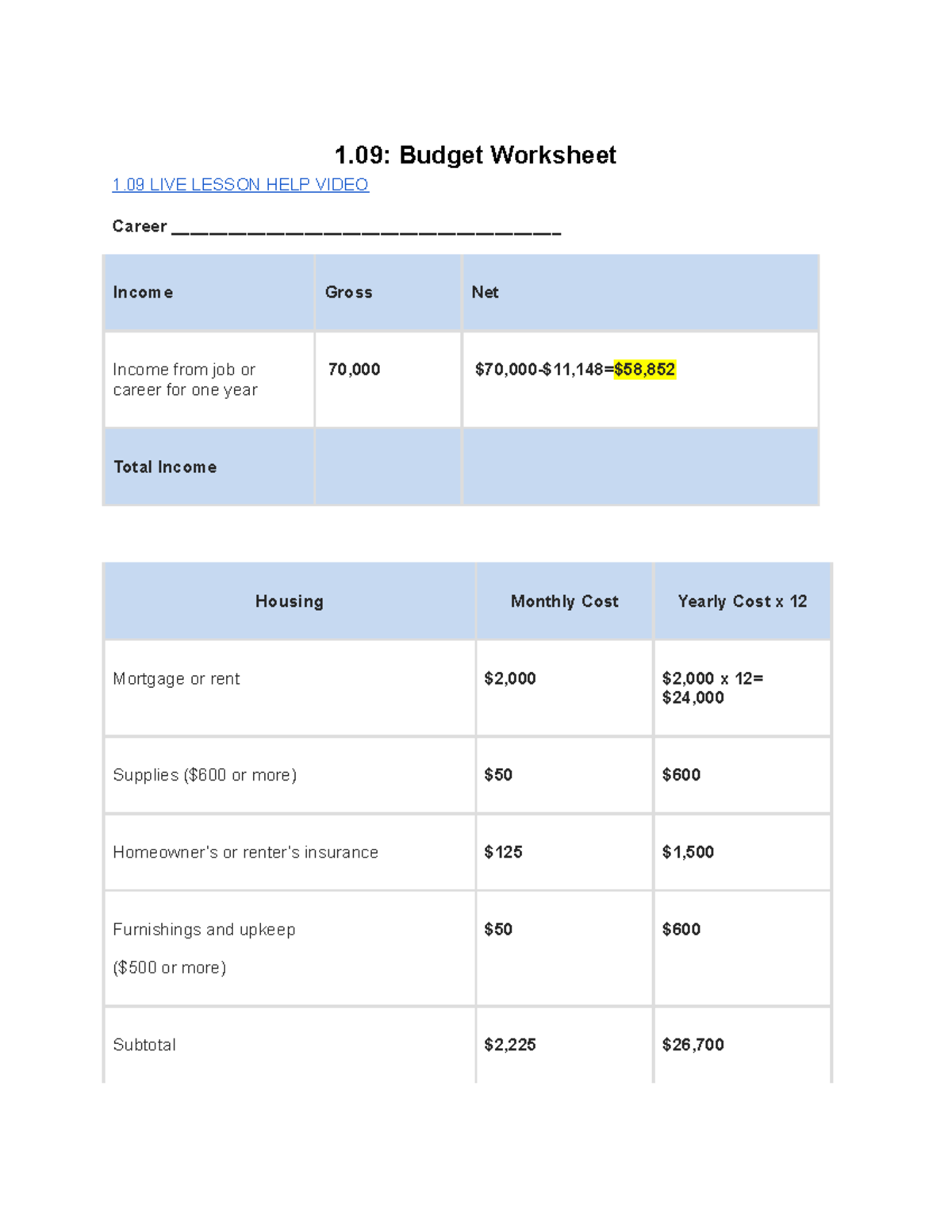 1.09: Budget Worksheet

1.09 LIVE LESSON HELP VIDEO

Career ____

| Income | Gross | Net |
|---|---|---|
| Income from job or career for one year | 70,000 | $70,000-$11,148=$58,852 |
| Total Income | | |

| Housing | Monthly Cost | Yearly Cost x 12 |
|---|---|---|
| Mortgage or rent | $2,000 | $2,000 x 12= $24,000 |
| Supplies ($600 or more) | $50 | $600 |
| Homeowner's or renter's insurance | $125 | $1,500 |
| Furnishings and upkeep ($500 or more) | $50 | $600 |
| Subtotal | $2,225 | $26,700 |